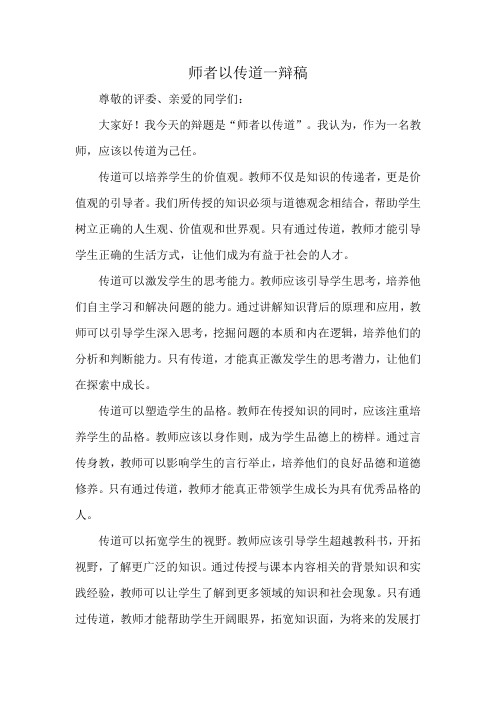 师者以传道一辩稿

尊敬的评委、亲爱的同学们：

大家好！我今天的辩题是“师者以传道”。我认为，作为一名教师，应该以传道为己任。

传道可以培养学生的价值观。教师不仅是知识的传递者，更是价值观的引导者。我们所传授的知识必须与道德观念相结合，帮助学生树立正确的人生观、价值观和世界观。只有通过传道，教师才能引导学生正确的生活方式，让他们成为有益于社会的人才。

传道可以激发学生的思考能力。教师应该引导学生思考，培养他们自主学习和解决问题的能力。通过讲解知识背后的原理和应用，教师可以引导学生深入思考，挖掘问题的本质和内在逻辑，培养他们的分析和判断能力。只有传道，才能真正激发学生的思考潜力，让他们在探索中成长。

传道可以塑造学生的品格。教师在传授知识的同时，应该注重培养学生的品格。教师应该以身作则，成为学生品德上的榜样。通过言传身教，教师可以影响学生的言行举止，培养他们的良好品德和道德修养。只有通过传道，教师才能真正带领学生成长为具有优秀品格的人。

传道可以拓宽学生的视野。教师应该引导学生超越教科书，开拓视野，了解更广泛的知识。通过传授与课本内容相关的背景知识和实践经验，教师可以让学生了解到更多领域的知识和社会现象。只有通过传道，教师才能帮助学生开阔眼界，拓宽知识面，为将来的发展打